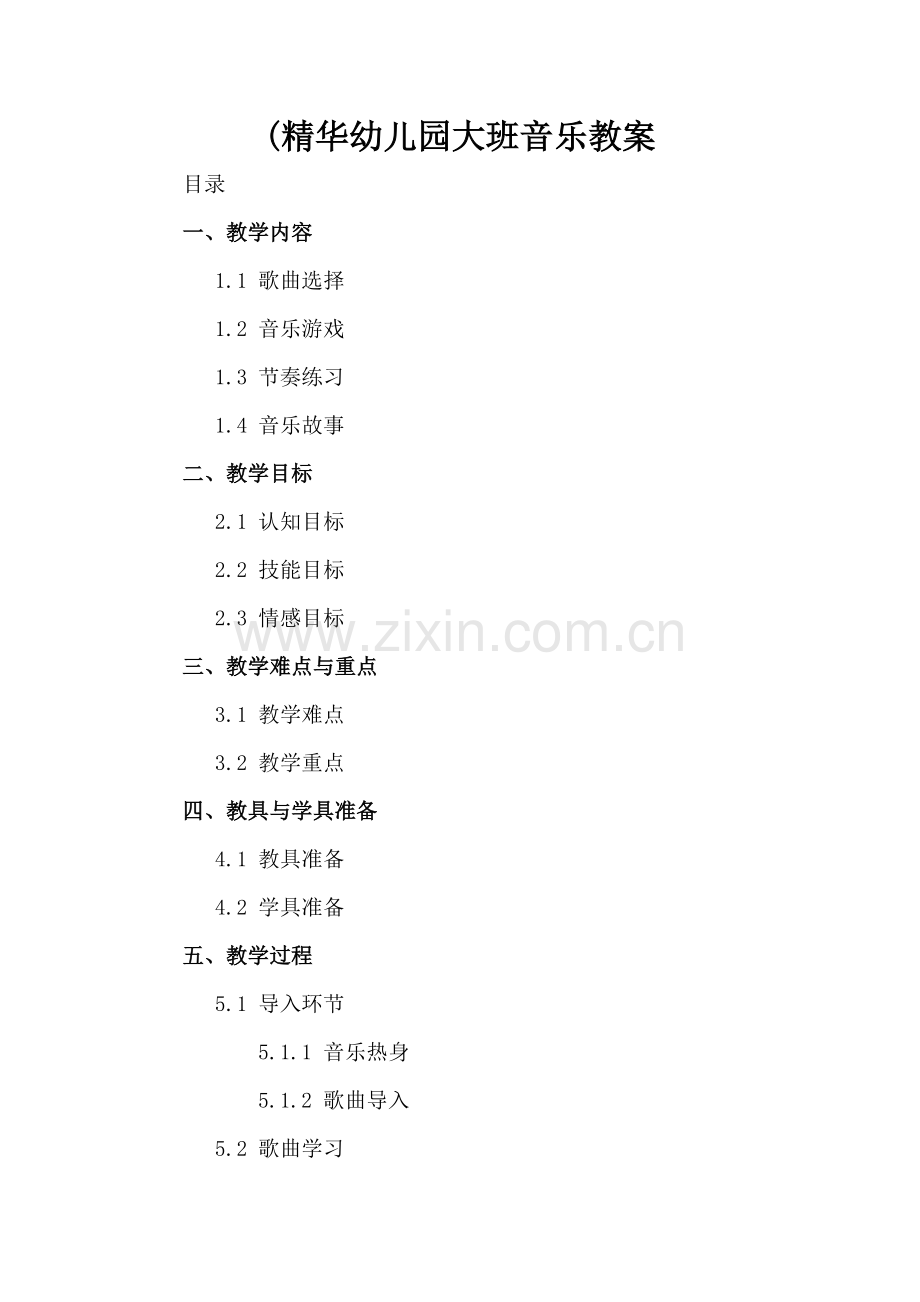 (精华幼儿园大班音乐教案

目录

一、教学内容

1.1 歌曲选择

1.2 音乐游戏

1.3 节奏练习

1.4 音乐故事

二、教学目标

2.1 认知目标

2.2 技能目标

2.3 情感目标

三、教学难点与重点

3.1 教学难点

3.2 教学重点

四、教具与学具准备

4.1 教具准备

4.2 学具准备

五、教学过程

5.1 导入环节

5.1.1 音乐热身

5.1.2 歌曲导入

5.2 歌曲学习

www.zixin.com.cn